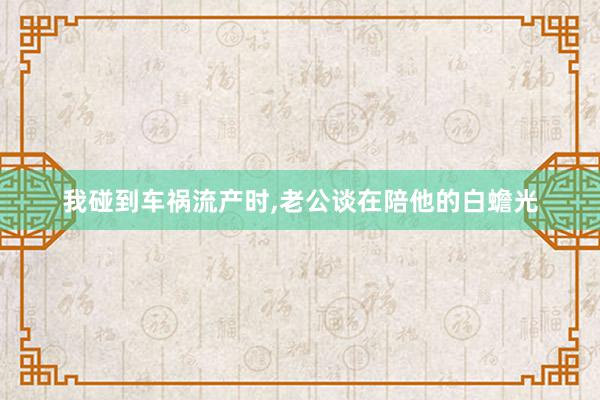 我碰到车祸流产时,老公谈在陪他的白蟾光